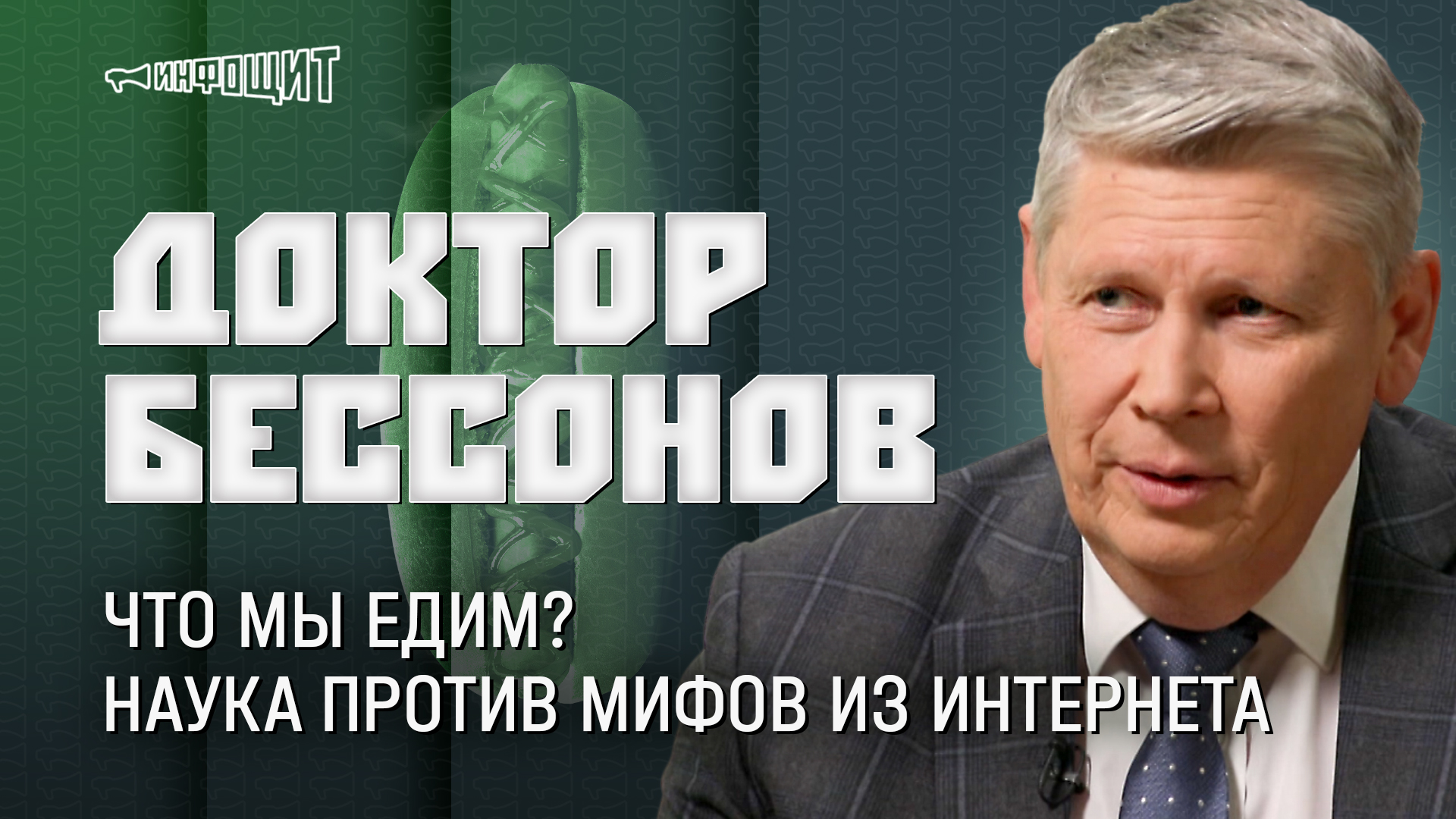 ИНФОЩИТ

ДОКТОР БЕССОНОВ

ЧТО МЫ ЕДИМ?
НАУКА ПРОТИВ МИФОВ ИЗ ИНТЕРНЕТА